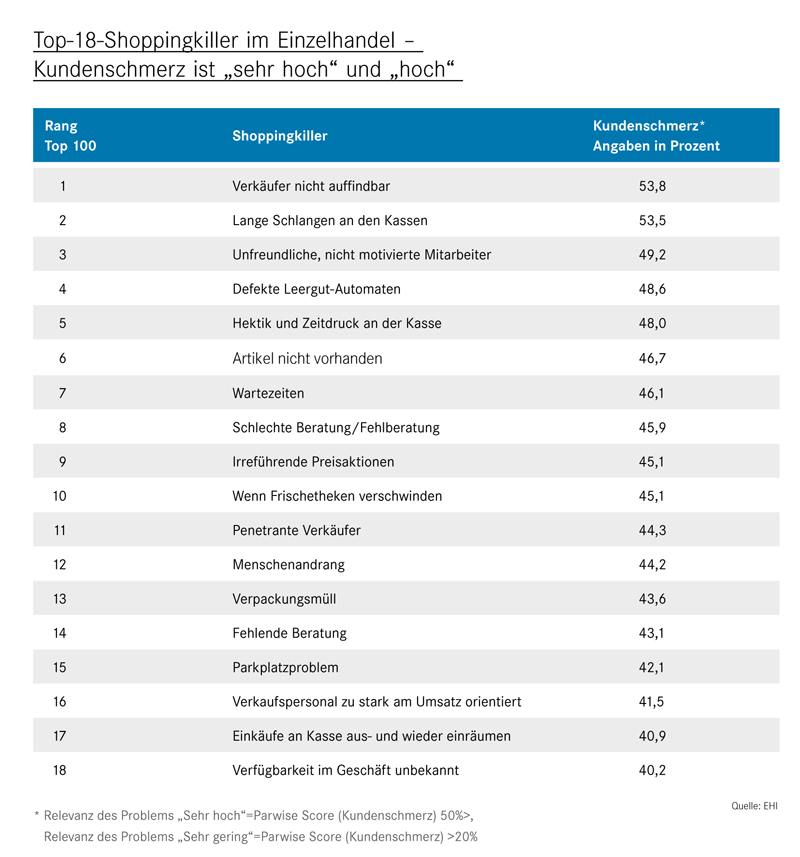 Top-18-Shoppingkiller im Einzelhandel – Kundenschmerz ist „sehr hoch“ und „hoch“

| Rang Top 100 | Shoppingkiller | Kundenschmerz* Angaben in Prozent |
|---|---|---|
| 1 | Verkäufer nicht auffindbar | 53,8 |
| 2 | Lange Schlangen an den Kassen | 53,5 |
| 3 | Unfreundliche, nicht motivierte Mitarbeiter | 49,2 |
| 4 | Defekte Leergut-Automaten | 48,6 |
| 5 | Hektik und Zeitdruck an der Kasse | 48,0 |
| 6 | Artikel nicht vorhanden | 46,7 |
| 7 | Wartezeiten | 46,1 |
| 8 | Schlechte Beratung/Fehlberatung | 45,9 |
| 9 | Irreführende Preisaktionen | 45,1 |
| 10 | Wenn Frischetheken verschwinden | 45,1 |
| 11 | Penetrante Verkäufer | 44,3 |
| 12 | Menschenandrang | 44,2 |
| 13 | Verpackungsmüll | 43,6 |
| 14 | Fehlende Beratung | 43,1 |
| 15 | Parkplatzproblem | 42,1 |
| 16 | Verkaufspersonal zu stark am Umsatz orientiert | 41,5 |
| 17 | Einkäufe an Kasse aus- und wieder einräumen | 40,9 |
| 18 | Verfügbarkeit im Geschäft unbekannt | 40,2 |

Quelle: EHI

* Relevanz des Problems „Sehr hoch“=Parwise Score (Kundenschmerz) 50%>,
Relevanz des Problems „Sehr gering“=Parwise Score (Kundenschmerz) >20%